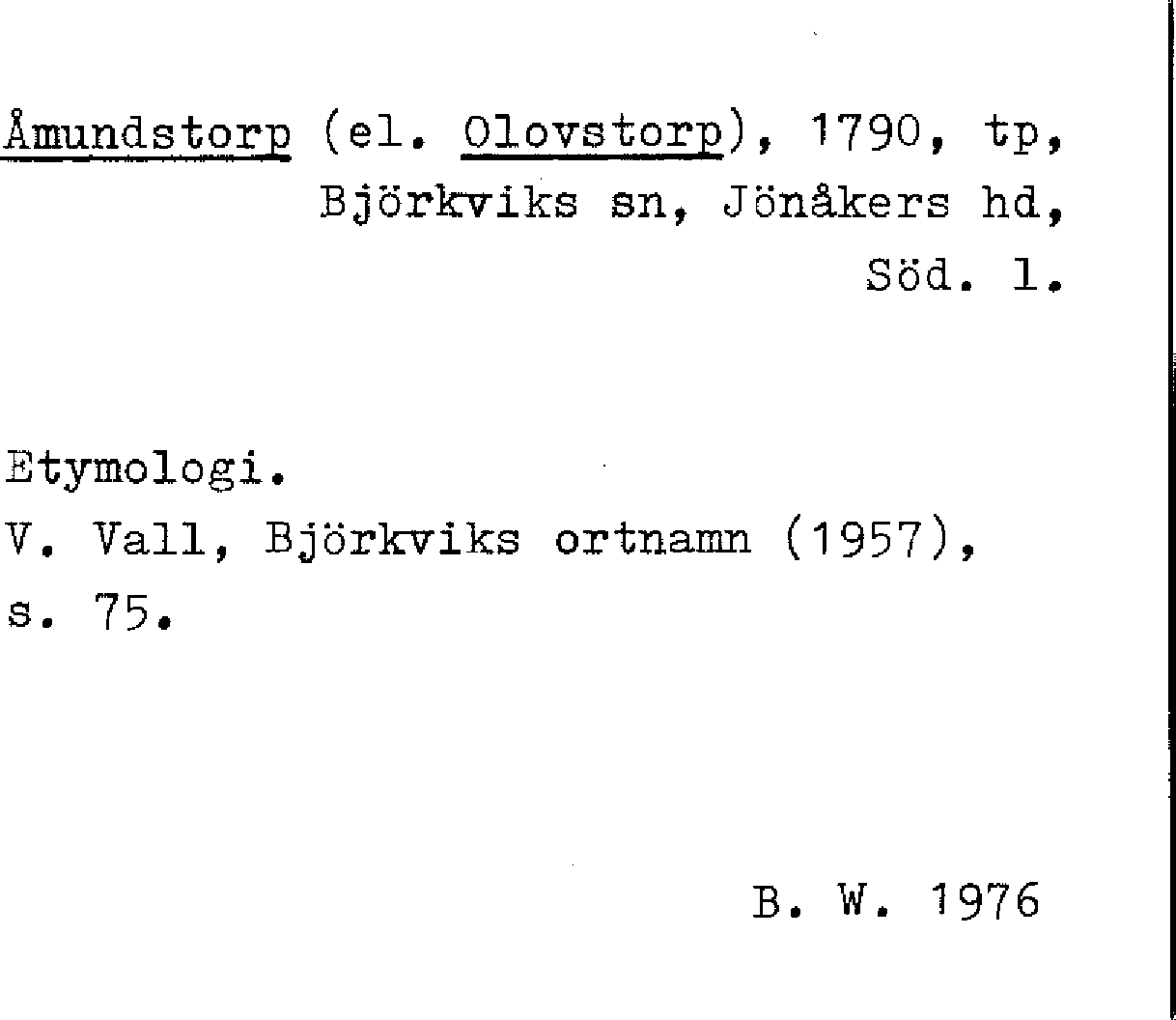 Åmundstorp (el. Olovstorp), 1790, tp, Björkviks sn, Jönåkers hd, Söd. l.

Etymologi.
V. Vall, Björkviks ortnamn (1957), s. 75.

B. W. 1976